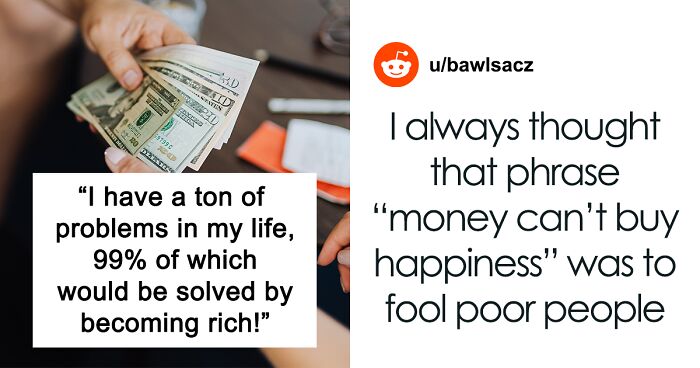 “I have a ton of problems in my life, 99% of which would be solved by becoming rich!”

u/bawlsacz

I always thought that phrase “money can’t buy happiness” was to fool poor people